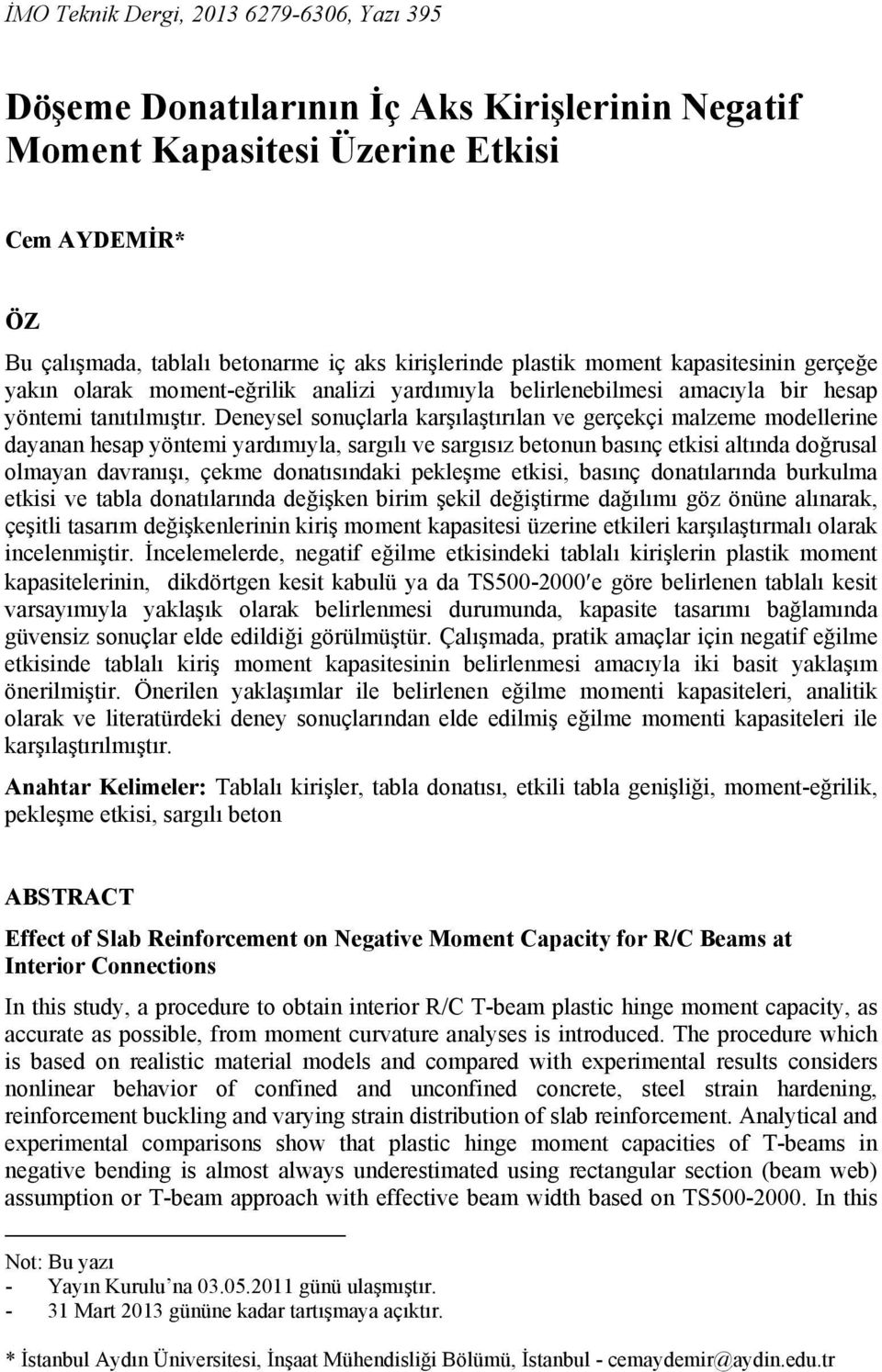 İMO Teknik Dergi, 2013 6279-6306, Yazı 395

Döşeme Donatılarının İç Aks Kirişlerinin Negatif Moment Kapasitesi Üzerine Etkisi

Cem AYDEMİR*

ÖZ

Bu çalışmada, tablalı betonarme iç aks kirişlerinde plastik moment kapasitesinin gerçeğe yakın olarak moment-eğrilik analizi yardımıyla belirlenebilmesi amacıyla bir hesap yöntemi tanıtılmıştır. Deneysel sonuçlarla karşılaştırılan ve gerçekçi malzeme modellerine dayanan hesap yöntemi yardımıyla, sargılı ve sargısız betonun basınç etkisi altında doğrusal olmayan davranışı, çekme donatısındaki pekleşme etkisi, basınç donatılarında burkulma etkisi ve tabla donatılarında değişken birim şekil değiştirme dağılımı göz önüne alınarak, çeşitli tasarım değişkenlerinin kiriş moment kapasitesi üzerine etkileri karşılaştırmalı olarak incelenmiştir. İncelemelerde, negatif eğilme etkisindeki tablalı kirişlerin plastik moment kapasitelerinin, dikdörtgen kesit kabulü ya da TS500-2000'e göre belirlenen tablalı kesit varsayımıyla yaklaşık olarak belirlenmesi durumunda, kapasite tasarımı bağlamında güvensiz sonuçlar elde edildiği görülmüştür. Çalışmada, pratik amaçlar için negatif eğilme etkisinde tablalı kiriş moment kapasitesinin belirlenmesi amacıyla iki basit yaklaşım önerilmiştir. Önerilen yaklaşımlar ile belirlenen eğilme momenti kapasiteleri, analitik olarak ve literatürdeki deney sonuçlarından elde edilmiş eğilme momenti kapasiteleri ile karşılaştırılmıştır.

Anahtar Kelimeler: Tablalı kirişler, tabla donatısı, etkili tabla genişliği, moment-eğrilik, pekleşme etkisi, sargılı beton

ABSTRACT

Effect of Slab Reinforcement on Negative Moment Capacity for R/C Beams at Interior Connections

In this study, a procedure to obtain interior R/C T-beam plastic hinge moment capacity, as accurate as possible, from moment curvature analyses is introduced. The procedure which is based on realistic material models and compared with experimental results considers nonlinear behavior of confined and unconfined concrete, steel strain hardening, reinforcement buckling and varying strain distribution of slab reinforcement. Analytical and experimental comparisons show that plastic hinge moment capacities of T-beams in negative bending is almost always underestimated using rectangular section (beam web) assumption or T-beam approach with effective beam width based on TS500-2000. In this

Not: Bu yazı
- Yayın Kurulu'na 03.05.2011 günü ulaşmıştır.
- 31 Mart 2013 gününe kadar tartışmaya açıktır.

* İstanbul Aydın Üniversitesi, İnşaat Mühendisliği Bölümü, İstanbul - cemaydemir@aydin.edu.tr